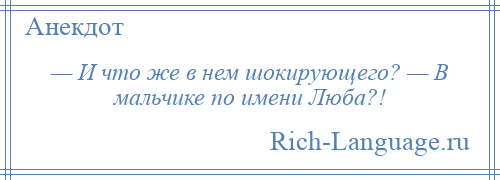 Анекдот

— И что же в нем шокирующего? — В мальчике по имени Люба?!

Rich-Language.ru